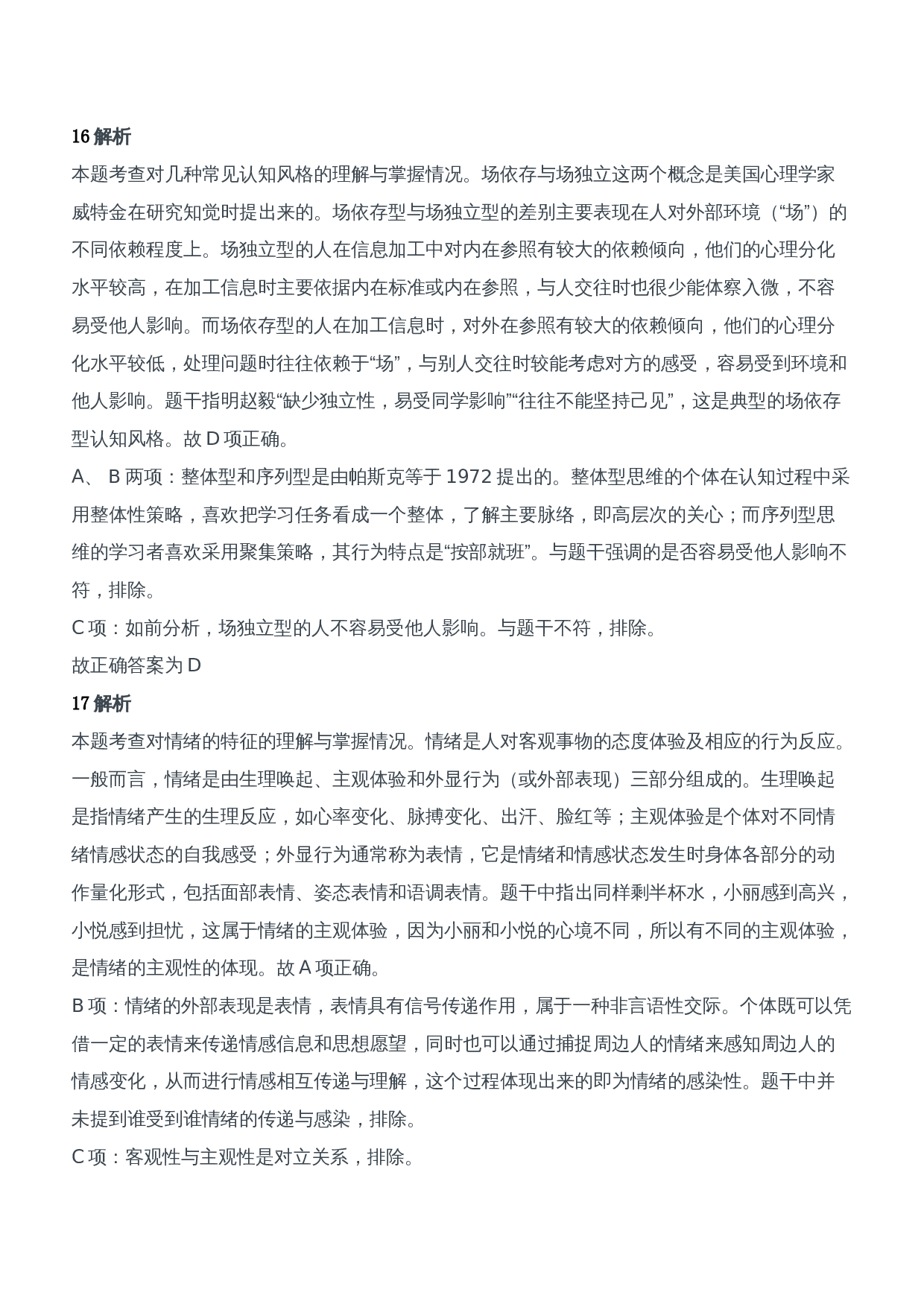 16 解析

本题考查对几种常见认知风格的理解与掌握情况。场依存与场独立这两个概念是美国心理学家威特金在研究知觉时提出来的。场依存型与场独立型的差别主要表现在人对外部环境（“场”）的不同依赖程度上。场独立型的人在信息加工中对内在参照有较大的依赖倾向，他们的心理分化水平较高，在加工信息时主要依据内在标准或内在参照，与人交往时也很少能体察入微，不容易受他人影响。而场依存型的人在加工信息时，对外在参照有较大的依赖倾向，他们的心理分化水平较低，处理问题时往往依赖于“场”，与别人交往时较能考虑对方的感受，容易受到环境和他人影响。题干指明赵毅“缺少独立性，易受同学影响”“往往不能坚持己见”，这是典型的场依存型认知风格。故 D 项正确。

A、 B 两项：整体型和序列型是由帕斯克等于 1972 提出的。整体型思维的个体在认知过程中采用整体性策略，喜欢把学习任务看成一个整体，了解主要脉络，即高层次的关心；而序列型思维的学习者喜欢采用聚集策略，其行为特点是“按部就班”。与题干强调的是否容易受他人影响不符，排除。

C 项：如前分析，场独立型的人不容易受他人影响。与题干不符，排除。

故正确答案为 D

17 解析

本题考查对情绪的特征的理解与掌握情况。情绪是人对客观事物的态度体验及相应的行为反应。一般而言，情绪是由生理唤起、主观体验和外显行为（或外部表现）三部分组成的。生理唤起是指情绪产生的生理反应，如心率变化、脉搏变化、出汗、脸红等；主观体验是个体对不同情绪情感状态的自我感受；外显行为通常称为表情，它是情绪和情感状态发生时身体各部分的动作量化形式，包括面部表情、姿态表情和语调表情。题干中指出同样剩半杯水，小丽感到高兴，小悦感到担忧，这属于情绪的主观体验，因为小丽和小悦的心境不同，所以有不同的主观体验，是情绪的主观性的体现。故 A 项正确。

B 项：情绪的外部表现是表情，表情具有信号传递作用，属于一种非言语性交际。个体既可以凭借一定的表情来传递情感信息和思想愿望，同时也可以通过捕捉周边人的情绪来感知周边人的情感变化，从而进行情感相互传递与理解，这个过程体现出来的即为情绪的感染性。题干中并未提到谁受到谁情绪的传递与感染，排除。

C 项：客观性与主观性是对立关系，排除。